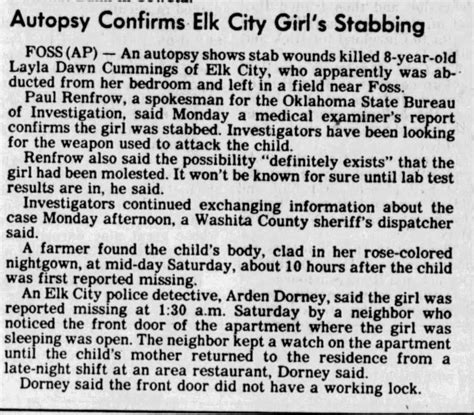 Autopsy Confirms Elk City Girl's Stabbing

FOSS (AP) — An autopsy shows stab wounds killed 8-year-old Layla Dawn Cummings of Elk City, who apparently was abducted from her bedroom and left in a field near Foss.

Paul Renfrow, a spokesman for the Oklahoma State Bureau of Investigation, said Monday a medical examiner's report confirms the girl was stabbed. Investigators have been looking for the weapon used to attack the child.

Renfrow also said the possibility "definitely exists" that the girl had been molested. It won't be known for sure until lab test results are in, he said.

Investigators continued exchanging information about the case Monday afternoon, a Washita County sheriff's dispatcher said.

A farmer found the child's body, clad in her rose-colored nightgown, at mid-day Saturday, about 10 hours after the child was first reported missing.

An Elk City police detective, Arden Dorney, said the girl was reported missing at 1:30 a.m. Saturday by a neighbor who noticed the front door of the apartment where the girl was sleeping was open. The neighbor kept a watch on the apartment until the child's mother returned to the residence from a late-night shift at an area restaurant, Dorney said.

Dorney said the front door did not have a working lock.